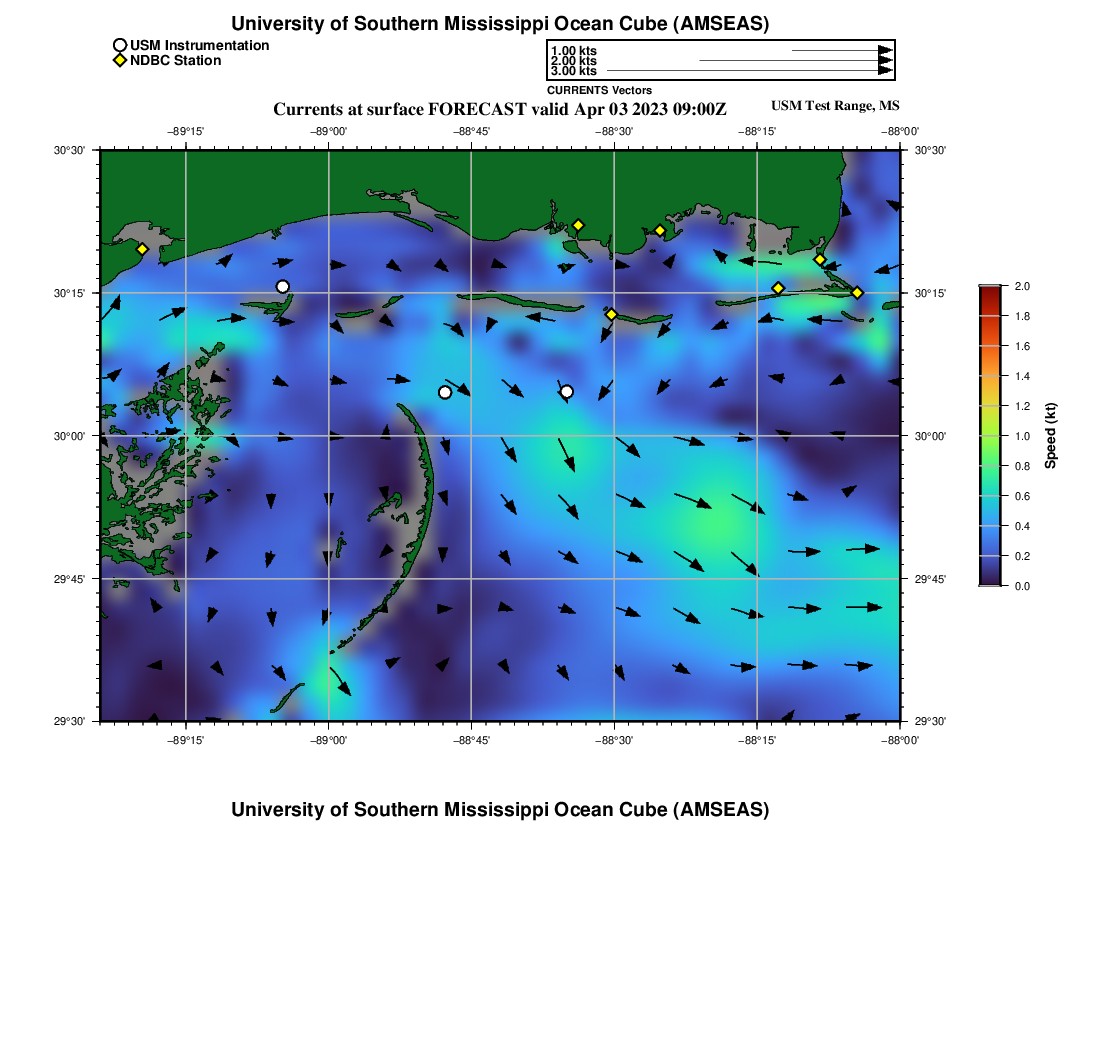 University of Southern Mississippi Ocean Cube (AMSEAS)

USM Instrumentation
NDBC Station

1.00 kts
2.00 kts
3.00 kts
CURRENTS Vectors

Currents at surface FORECAST valid Apr 03 2023 09:00Z

USM Test Range, MS

−89°15' −89°00' −88°45' −88°30' −88°15' −88°00'

30°30'
30°15'
30°00'
29°45'
29°30'

30°30'
30°15'
30°00'
29°45'
29°30'

−89°15' −89°00' −88°45' −88°30' −88°15' −88°00'

2.0
1.8
1.6
1.4
1.2
1.0
0.8
0.6
0.4
0.2
0.0
Speed (kt)

University of Southern Mississippi Ocean Cube (AMSEAS)